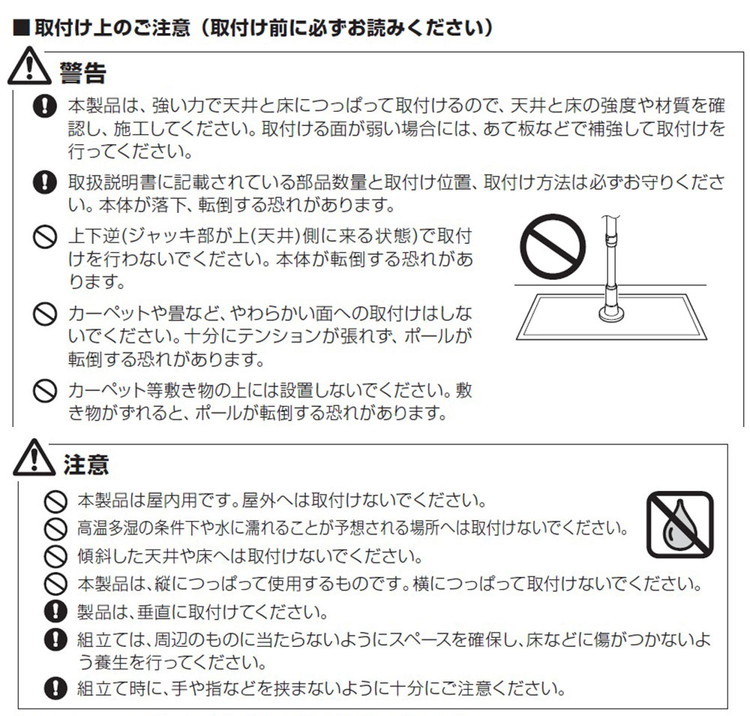 ■取付け上のご注意（取付け前に必ずお読みください）

警告

本製品は、強い力で天井と床につっぱって取付けるので、天井と床の強度や材質を確認し、施工してください。取付ける面が弱い場合には、あて板などで補強して取付けを行ってください。

取扱説明書に記載されている部品数量と取付け位置、取付け方法は必ずお守りください。本体が落下、転倒する恐れがあります。

上下逆(ジャッキ部が上(天井)側に来る状態)で取付けを行わないでください。本体が転倒する恐れがあります。

カーペットや畳など、やわらかい面への取付けはしないでください。十分にテンションが張れず、ポールが転倒する恐れがあります。

カーペット等敷き物の上には設置しないでください。敷き物がずれると、ポールが転倒する恐れがあります。

注意

本製品は屋内用です。屋外へは取付けないでください。

高温多湿の条件下や水に濡れることが予想される場所へは取付けないでください。

傾斜した天井や床へは取付けないでください。

本製品は、縦につっぱって使用するものです。横につっぱって取付けないでください。

製品は、垂直に取付けてください。

組立ては、周辺のものに当たらないようにスペースを確保し、床などに傷がつかないよう養生を行ってください。

組立て時に、手や指などを挟まないように十分にご注意ください。